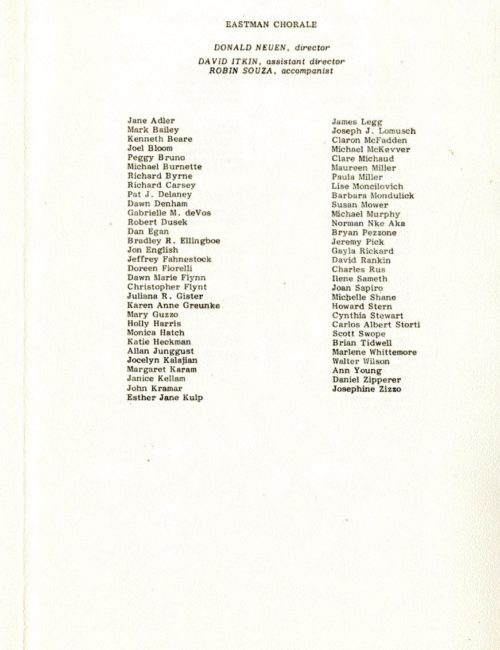 EASTMAN CHORALE

DONALD NEUEN, director

DAVID ITKIN, assistant director
ROBIN SOUZA, accompanist

Jane Adler
Mark Bailey
Kenneth Beare
Joel Bloom
Peggy Bruno
Michael Burnette
Richard Byrne
Richard Carsey
Pat J. Delaney
Dawn Denham
Gabrielle M. deVos
Robert Dusek
Dan Egan
Bradley R. Ellingboe
Jon English
Jeffrey Fahnestock
Doreen Fiorelli
Dawn Marie Flynn
Christopher Flynt
Juliana R. Gister
Karen Anne Greunke
Mary Guzzo
Holly Harris
Monica Hatch
Katie Heckman
Allan Junggust
Jocelyn Kalajian
Margaret Karam
Janice Kellam
John Kramar
Esther Jane Kulp

James Legg
Joseph J. Lomusch
Claron McFadden
Michael McKevver
Clare Michaud
Maureen Miller
Paula Miller
Lise Moncilovich
Barbara Mondulick
Susan Mower
Michael Murphy
Norman Nke Aka
Bryan Pezzone
Jeremy Pick
Gayla Rickard
David Rankin
Charles Rus
Ilene Sameth
Joan Sapiro
Michelle Shane
Howard Stern
Cynthia Stewart
Carlos Albert Storti
Scott Swope
Brian Tidwell
Marlene Whittemore
Walter Wilson
Ann Young
Daniel Zipperer
Josephine Zizzo